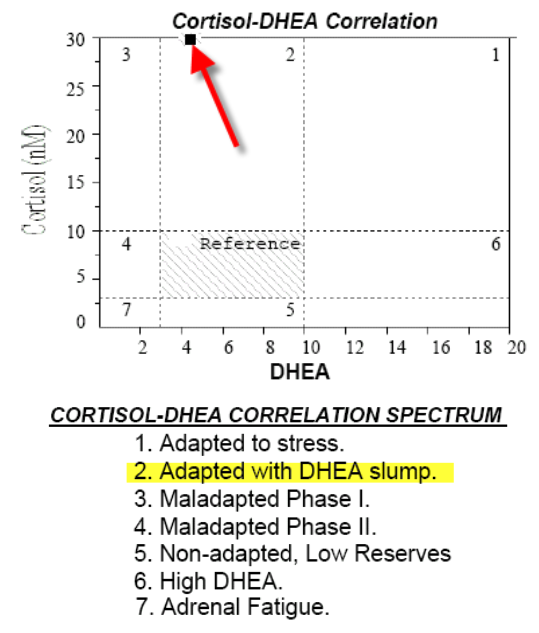 Cortisol-DHEA Correlation

Cortisol (nM)

30
25
20
15
10
5
0

3
2
1
4
Reference
6
7
5

2 4 6 8 10 12 14 16 18 20

DHEA

CORTISOL-DHEA CORRELATION SPECTRUM

1. Adapted to stress.
2. Adapted with DHEA slump.
3. Maladapted Phase I.
4. Maladapted Phase II.
5. Non-adapted, Low Reserves
6. High DHEA.
7. Adrenal Fatigue.